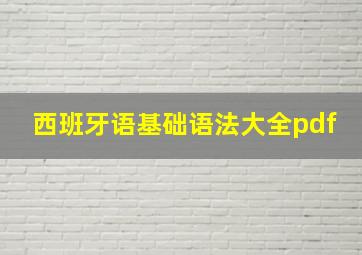 西班牙语基础语法大全pdf